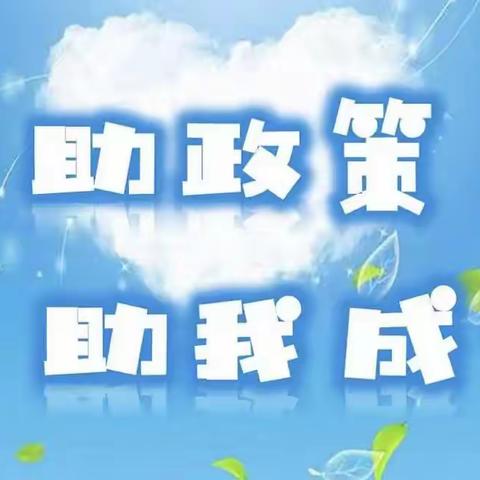 助政策
助我成